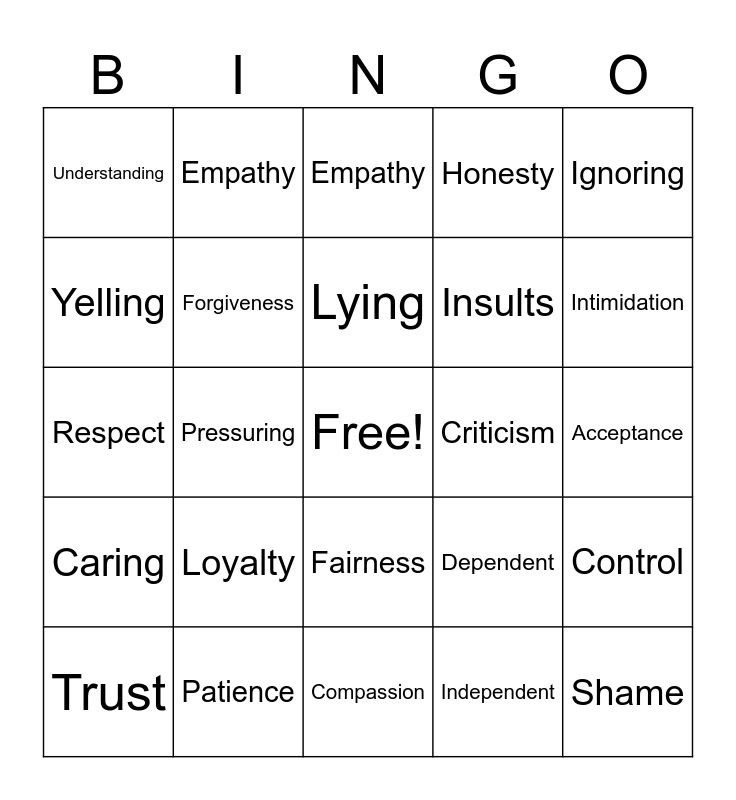 | B | I | N | G | O |
|---|---|---|---|---|
| Understanding | Empathy | Empathy | Honesty | Ignoring |
| Yelling | Forgiveness | Lying | Insults | Intimidation |
| Respect | Pressuring | Free! | Criticism | Acceptance |
| Caring | Loyalty | Fairness | Dependent | Control |
| Trust | Patience | Compassion | Independent | Shame |